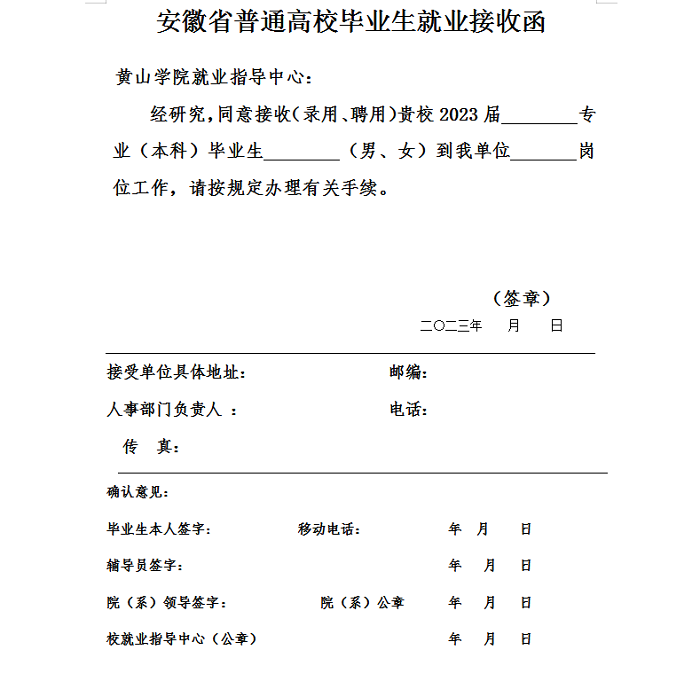 安徽省普通高校毕业生就业接收函

黄山学院就业指导中心：

经研究，同意接收（录用、聘用）贵校 2023 届________专业（本科）毕业生________（男、女）到我单位_______岗位工作，请按规定办理有关手续。

（签章）

二〇二三年　月　日

接受单位具体地址：　　　　　　　　邮编：

人事部门负责人 ：　　　　　　　　电话：

传　真：

确认意见：

毕业生本人签字：　　　　移动电话：　　　　年　月　日

辅导员签字：　　　　　　　　　　　　　　年　月　日

院（系）领导签字：　　　　院（系）公章　　年　月　日

校就业指导中心（公章）　　　　　　　　　年　月　日